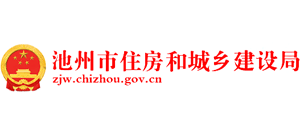 池州市住房和城乡建设局
zjw.chizhou.gov.cn